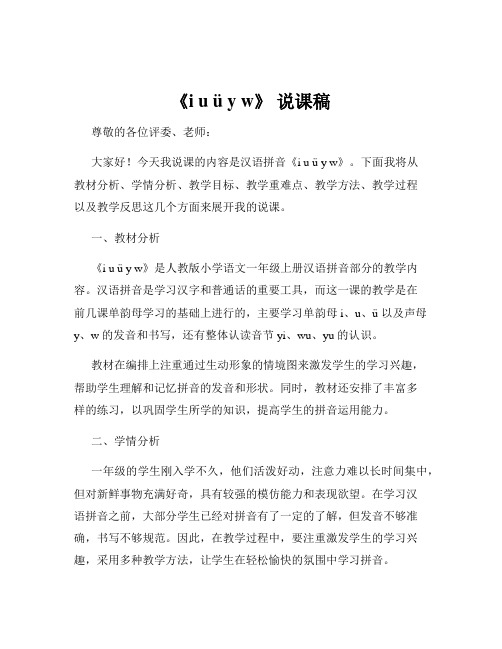 《i u ü y w》 说课稿

尊敬的各位评委、老师：

大家好！今天我说课的内容是汉语拼音《i u ü y w》。下面我将从教材分析、学情分析、教学目标、教学重难点、教学方法、教学过程以及教学反思这几个方面来展开我的说课。

一、教材分析

《i u ü y w》是人教版小学语文一年级上册汉语拼音部分的教学内容。汉语拼音是学习汉字和普通话的重要工具，而这一课的教学是在前几课单韵母学习的基础上进行的，主要学习单韵母 i、u、ü 以及声母 y、w 的发音和书写，还有整体认读音节 yi、wu、yu 的认识。

教材在编排上注重通过生动形象的情境图来激发学生的学习兴趣，帮助学生理解和记忆拼音的发音和形状。同时，教材还安排了丰富多样的练习，以巩固学生所学的知识，提高学生的拼音运用能力。

二、学情分析

一年级的学生刚入学不久，他们活泼好动，注意力难以长时间集中，但对新鲜事物充满好奇，具有较强的模仿能力和表现欲望。在学习汉语拼音之前，大部分学生已经对拼音有了一定的了解，但发音不够准确，书写不够规范。因此，在教学过程中，要注重激发学生的学习兴趣，采用多种教学方法，让学生在轻松愉快的氛围中学习拼音。